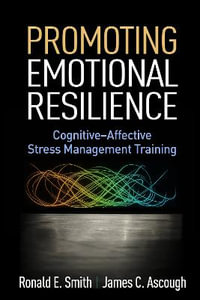 PROMOTING EMOTIONAL RESILIENCE

Cognitive–Affective Stress Management Training

Ronald E. Smith | James C. Ascough